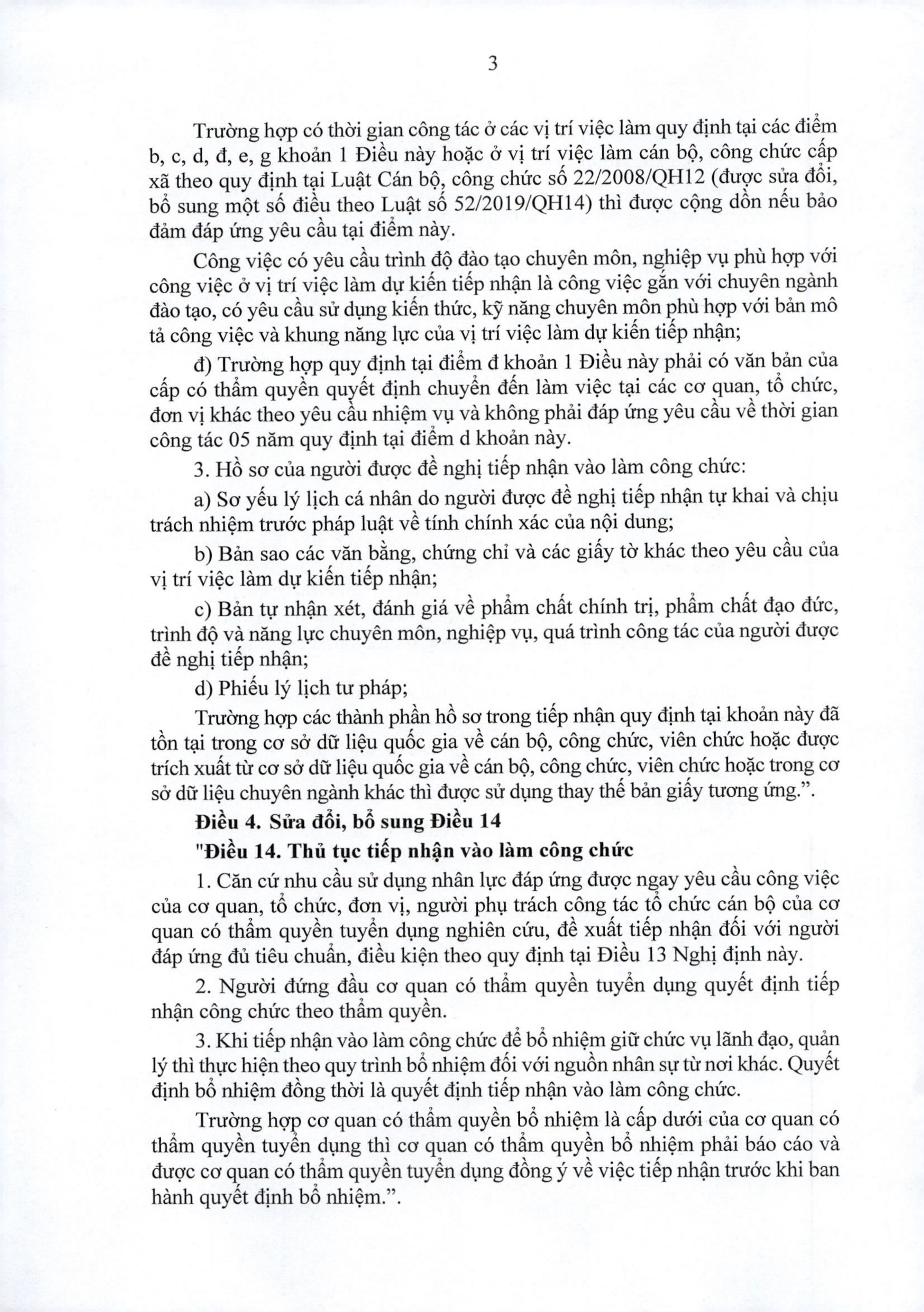 3

Trường hợp có thời gian công tác ở các vị trí việc làm quy định tại các điểm b, c, d, đ, e, g khoản 1 Điều này hoặc ở vị trí việc làm cán bộ, công chức cấp xã theo quy định tại Luật Cán bộ, công chức số 22/2008/QH12 (được sửa đổi, bổ sung một số điều theo Luật số 52/2019/QH14) thì được cộng dồn nếu bảo đảm đáp ứng yêu cầu tại điểm này.

Công việc có yêu cầu trình độ đào tạo chuyên môn, nghiệp vụ phù hợp với công việc ở vị trí việc làm dự kiến tiếp nhận là công việc gắn với chuyên ngành đào tạo, có yêu cầu sử dụng kiến thức, kỹ năng chuyên môn phù hợp với bản mô tả công việc và khung năng lực của vị trí việc làm dự kiến tiếp nhận;

đ) Trường hợp quy định tại điểm đ khoản 1 Điều này phải có văn bản của cấp có thẩm quyền quyết định chuyển đến làm việc tại các cơ quan, tổ chức, đơn vị khác theo yêu cầu nhiệm vụ và không phải đáp ứng yêu cầu về thời gian công tác 05 năm quy định tại điểm d khoản này.

3. Hồ sơ của người được đề nghị tiếp nhận vào làm công chức:

a) Sơ yếu lý lịch cá nhân do người được đề nghị tiếp nhận tự khai và chịu trách nhiệm trước pháp luật về tính chính xác của nội dung;

b) Bản sao các văn bằng, chứng chỉ và các giấy tờ khác theo yêu cầu của vị trí việc làm dự kiến tiếp nhận;

c) Bản tự nhận xét, đánh giá về phẩm chất chính trị, phẩm chất đạo đức, trình độ và năng lực chuyên môn, nghiệp vụ, quá trình công tác của người được đề nghị tiếp nhận;

d) Phiếu lý lịch tư pháp;

Trường hợp các thành phần hồ sơ trong tiếp nhận quy định tại khoản này đã tồn tại trong cơ sở dữ liệu quốc gia về cán bộ, công chức, viên chức hoặc được trích xuất từ cơ sở dữ liệu quốc gia về cán bộ, công chức, viên chức hoặc trong cơ sở dữ liệu chuyên ngành khác thì được sử dụng thay thế bản giấy tương ứng.".

Điều 4. Sửa đổi, bổ sung Điều 14

"Điều 14. Thủ tục tiếp nhận vào làm công chức

1. Căn cứ nhu cầu sử dụng nhân lực đáp ứng được ngay yêu cầu công việc của cơ quan, tổ chức, đơn vị, người phụ trách công tác tổ chức cán bộ của cơ quan có thẩm quyền tuyển dụng nghiên cứu, đề xuất tiếp nhận đối với người đáp ứng đủ tiêu chuẩn, điều kiện theo quy định tại Điều 13 Nghị định này.

2. Người đứng đầu cơ quan có thẩm quyền tuyển dụng quyết định tiếp nhận công chức theo thẩm quyền.

3. Khi tiếp nhận vào làm công chức để bổ nhiệm giữ chức vụ lãnh đạo, quản lý thì thực hiện theo quy trình bổ nhiệm đối với nguồn nhân sự từ nơi khác. Quyết định bổ nhiệm đồng thời là quyết định tiếp nhận vào làm công chức.

Trường hợp cơ quan có thẩm quyền bổ nhiệm là cấp dưới của cơ quan có thẩm quyền tuyển dụng thì cơ quan có thẩm quyền bổ nhiệm phải báo cáo và được cơ quan có thẩm quyền tuyển dụng đồng ý về việc tiếp nhận trước khi ban hành quyết định bổ nhiệm.".